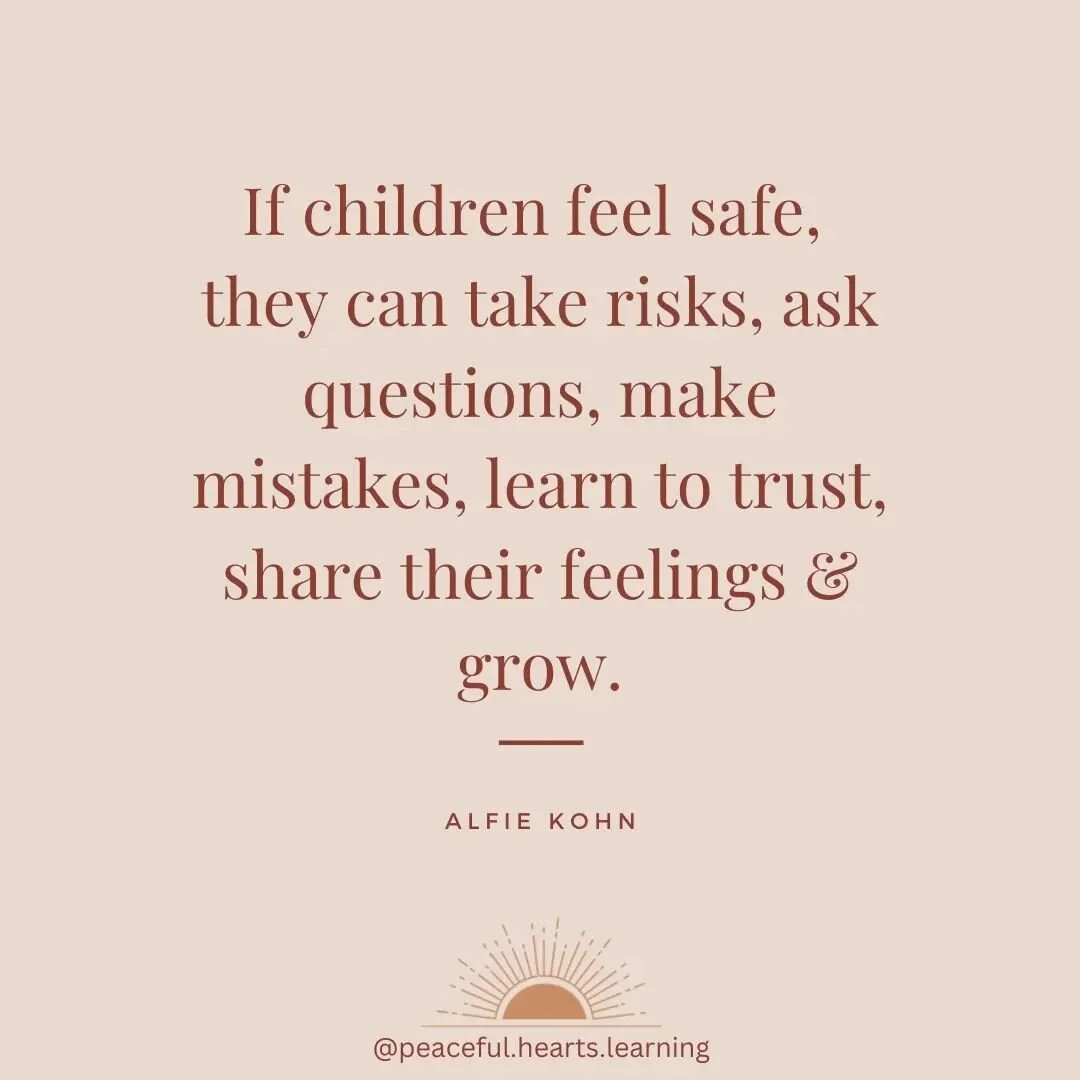 If children feel safe, they can take risks, ask questions, make mistakes, learn to trust, share their feelings & grow.

ALFIE KOHN

@peaceful.hearts.learning